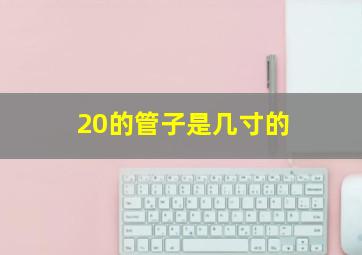 20的管子是几寸的